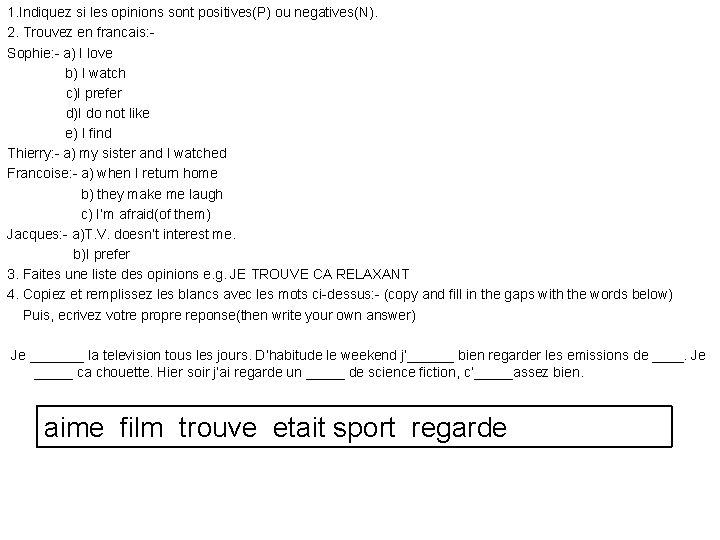 1.Indiquez si les opinions sont positives(P) ou negatives(N).

2. Trouvez en francais:-

Sophie:- a) I love
b) I watch
c)I prefer
d)I do not like
e) I find

Thierry:- a) my sister and I watched

Francoise:- a) when I return home
b) they make me laugh
c) I'm afraid(of them)

Jacques:- a)T.V. doesn't interest me.
b)I prefer

3. Faites une liste des opinions e.g. JE TROUVE CA RELAXANT

4. Copiez et remplissez les blancs avec les mots ci-dessus:- (copy and fill in the gaps with the words below)
Puis, ecrivez votre propre reponse(then write your own answer)

Je ____ la television tous les jours. D'habitude le weekend j'____ bien regarder les emissions de ____. Je ____ ca chouette. Hier soir j'ai regarde un ____ de science fiction, c'____assez bien.

aime film trouve etait sport regarde